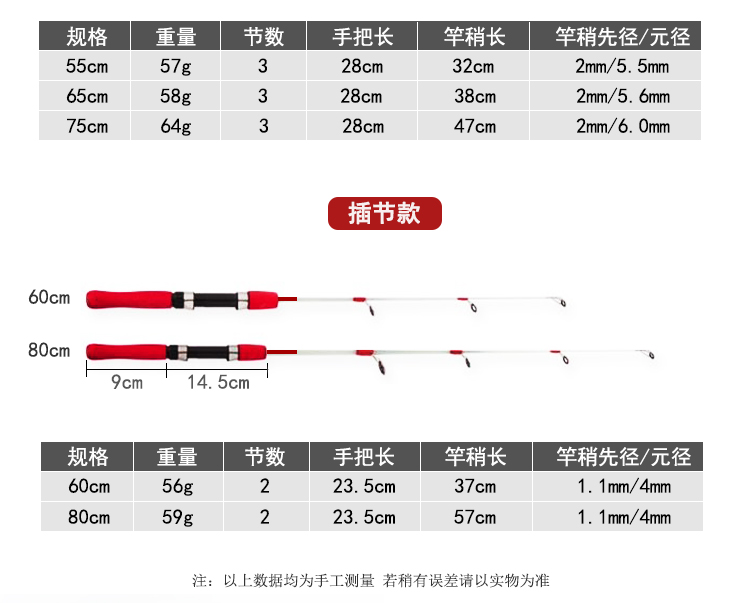 | 规格 | 重量 | 节数 | 手把长 | 竿稍长 | 竿稍先径/元径 |
|---|---|---|---|---|---|
| 55cm | 57g | 3 | 28cm | 32cm | 2mm/5.5mm |
| 65cm | 58g | 3 | 28cm | 38cm | 2mm/5.6mm |
| 75cm | 64g | 3 | 28cm | 47cm | 2mm/6.0mm |

插节款

60cm

80cm

9cm

14.5cm

| 规格 | 重量 | 节数 | 手把长 | 竿稍长 | 竿稍先径/元径 |
|---|---|---|---|---|---|
| 60cm | 56g | 2 | 23.5cm | 37cm | 1.1mm/4mm |
| 80cm | 59g | 2 | 23.5cm | 57cm | 1.1mm/4mm |

注：以上数据均为手工测量 若稍有误差请以实物为准